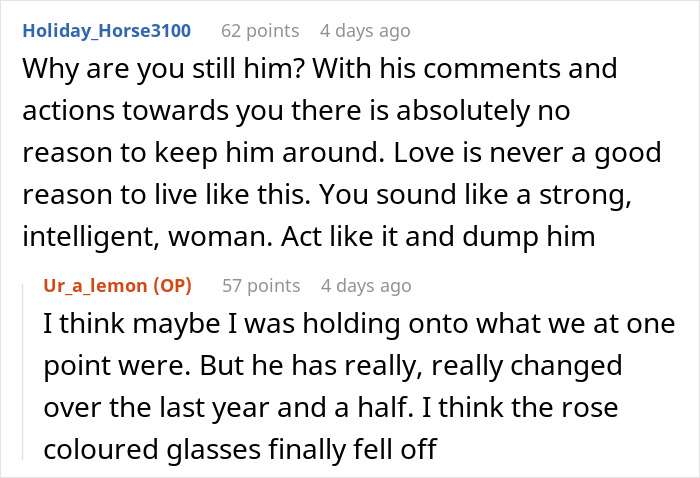 Holiday_Horse3100 62 points 4 days ago

Why are you still him? With his comments and actions towards you there is absolutely no reason to keep him around. Love is never a good reason to live like this. You sound like a strong, intelligent, woman. Act like it and dump him

Ur_a_lemon (OP) 57 points 4 days ago

I think maybe I was holding onto what we at one point were. But he has really, really changed over the last year and a half. I think the rose coloured glasses finally fell off